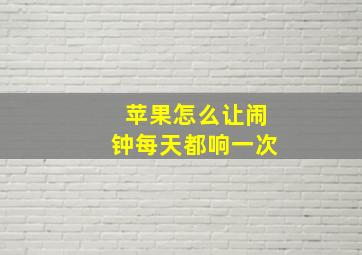 苹果怎么让闹钟每天都响一次